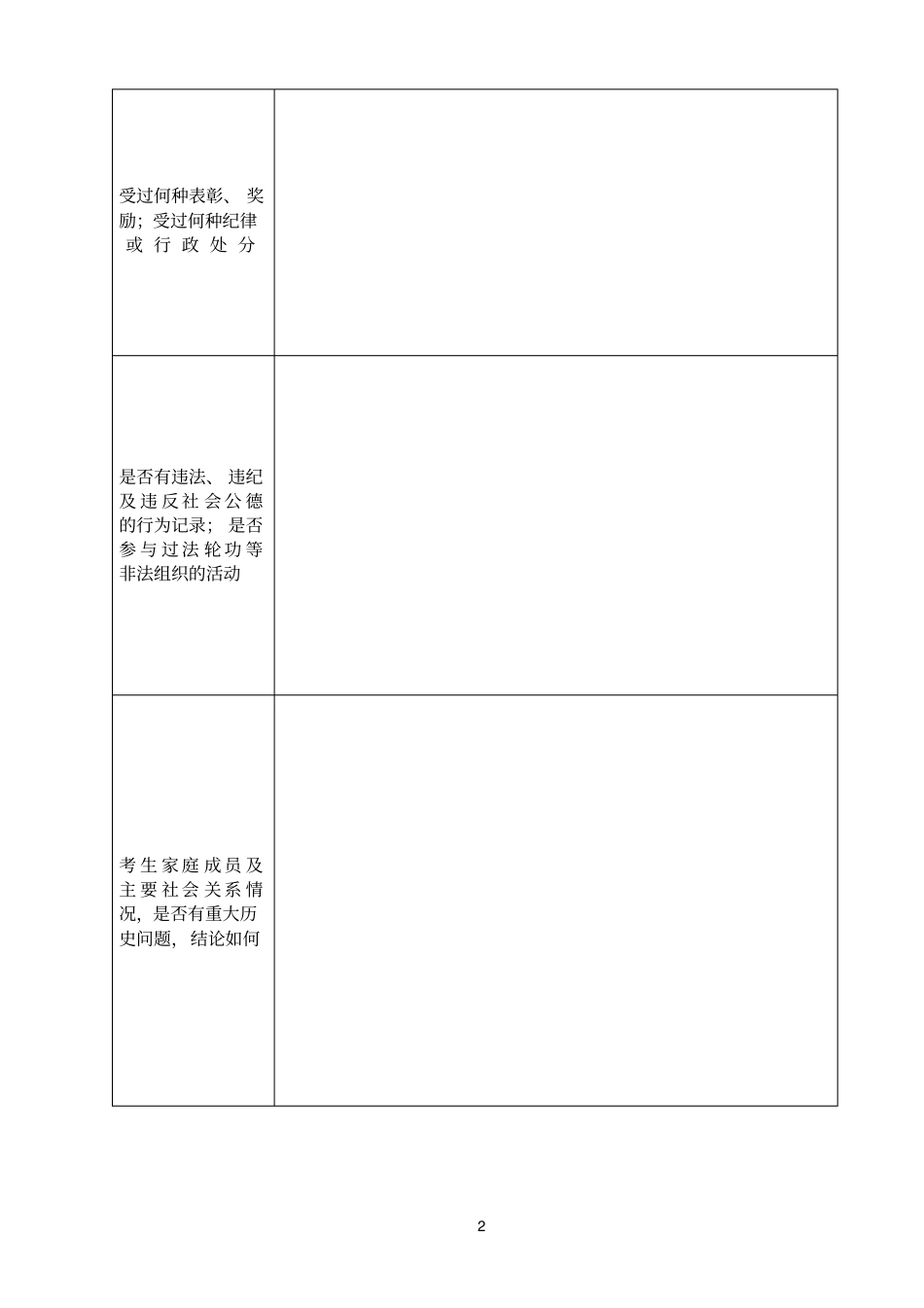 | | |
|---|---|
| 受过何种表彰、奖励；受过何种纪律或行政处分 | |
| 是否有违法、违纪及违反社会公德的行为记录；是否参与过法轮功等非法组织的活动 | |
| 考生家庭成员及主要社会关系情况，是否有重大历史问题，结论如何 | |

2